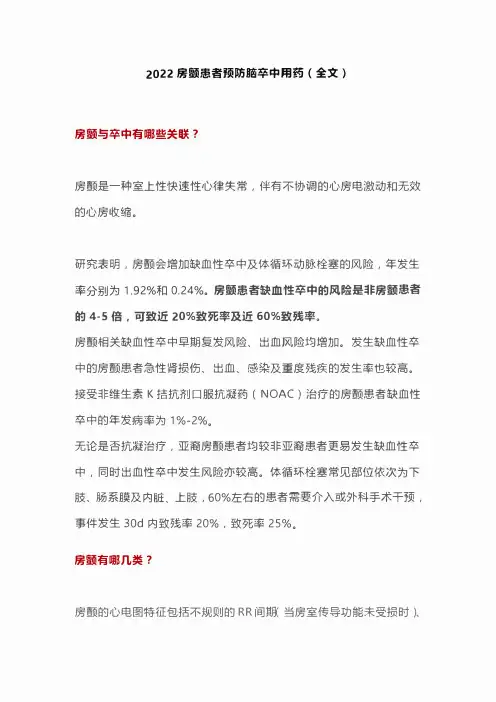 2022 房颤患者预防脑卒中用药（全文）

房颤与卒中有哪些关联？

房颤是一种室上性快速性心律失常，伴有不协调的心房电激动和无效的心房收缩。

研究表明，房颤会增加缺血性卒中及体循环动脉栓塞的风险，年发生率分别为 1.92%和 0.24%。房颤患者缺血性卒中的风险是非房颤患者的 4-5 倍，可致近 20%致死率及近 60%致残率。
房颤相关缺血性卒中早期复发风险、出血风险均增加。发生缺血性卒中的房颤患者急性肾损伤、出血、感染及重度残疾的发生率也较高。接受非维生素 K 拮抗剂口服抗凝药（NOAC）治疗的房颤患者缺血性卒中的年发病率为 1%-2%。
无论是否抗凝治疗，亚裔房颤患者均较非亚裔患者更易发生缺血性卒中，同时出血性卒中发生风险亦较高。体循环栓塞常见部位依次为下肢、肠系膜及内脏、上肢，60%左右的患者需要介入或外科手术干预，事件发生 30d 内致残率 20%，致死率 25%。

房颤有哪几类？

房颤的心电图特征包括不规则的 RR 间期（当房室传导功能未受损时）、